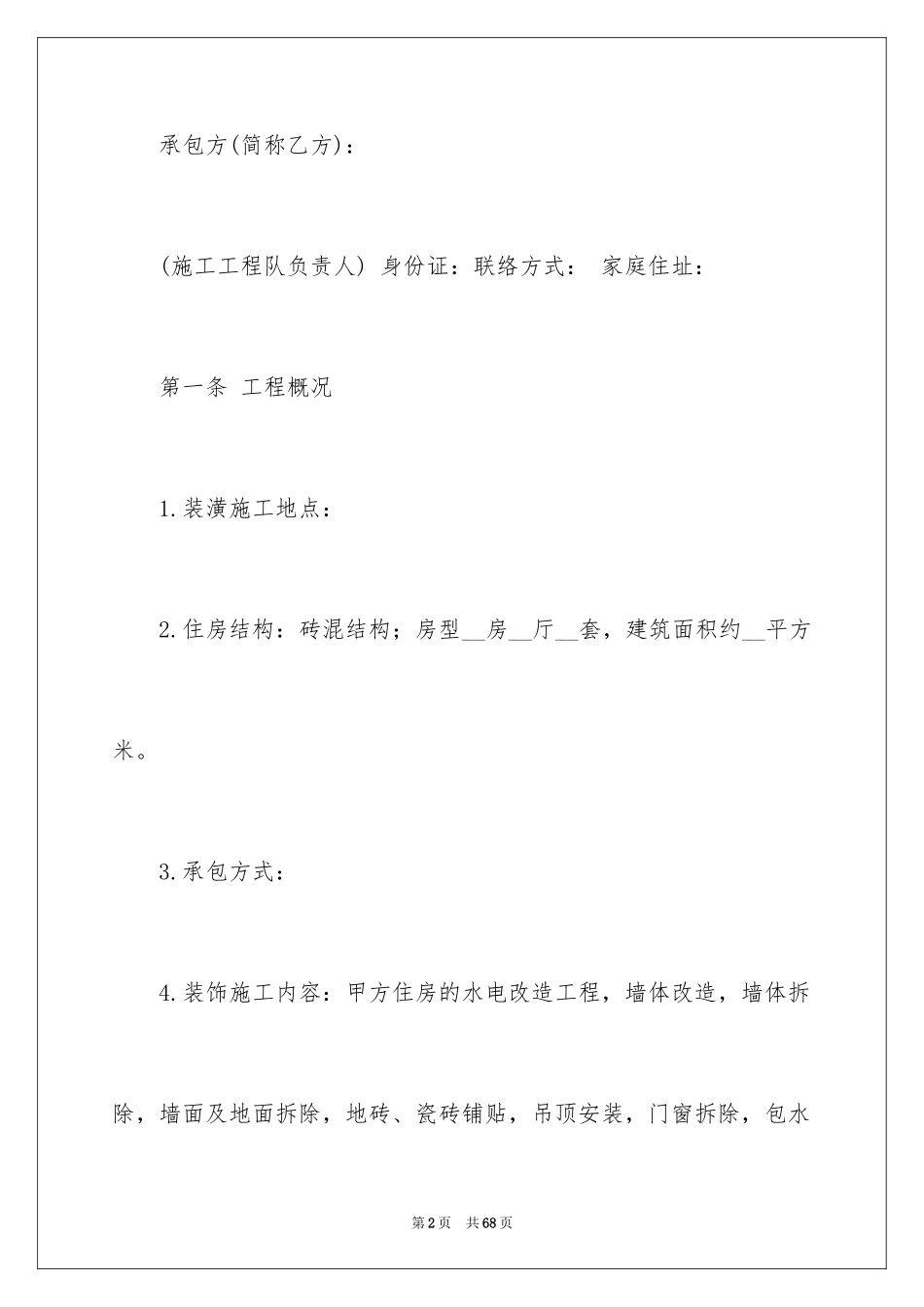 承包方(简称乙方)：

(施工工程队负责人) 身份证：联络方式： 家庭住址：

第一条 工程概况

1.装潢施工地点：

2.住房结构：砖混结构；房型__房__厅__套，建筑面积约__平方米。

3.承包方式：

4.装饰施工内容：甲方住房的水电改造工程，墙体改造，墙体拆除，墙面及地面拆除，地砖、瓷砖铺贴，吊顶安装，门窗拆除，包水

第2页 共68页